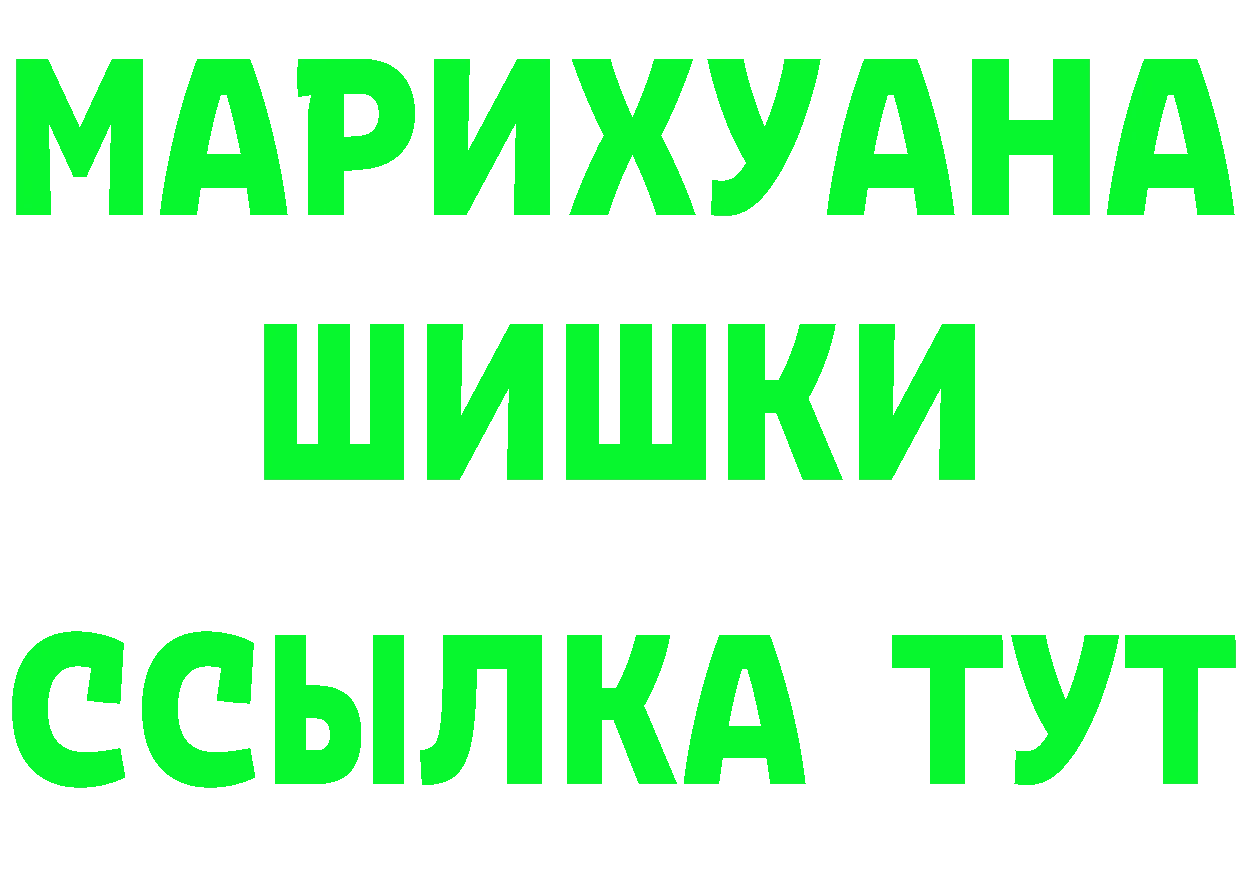 МАРИХУАНА
ШИШКИ
ССЫЛКА ТУТ